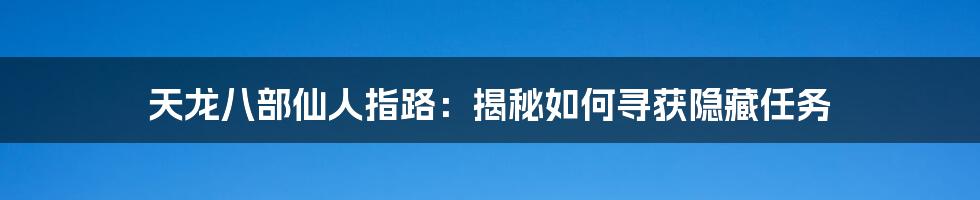 天龙八部仙人指路：揭秘如何寻获隐藏任务